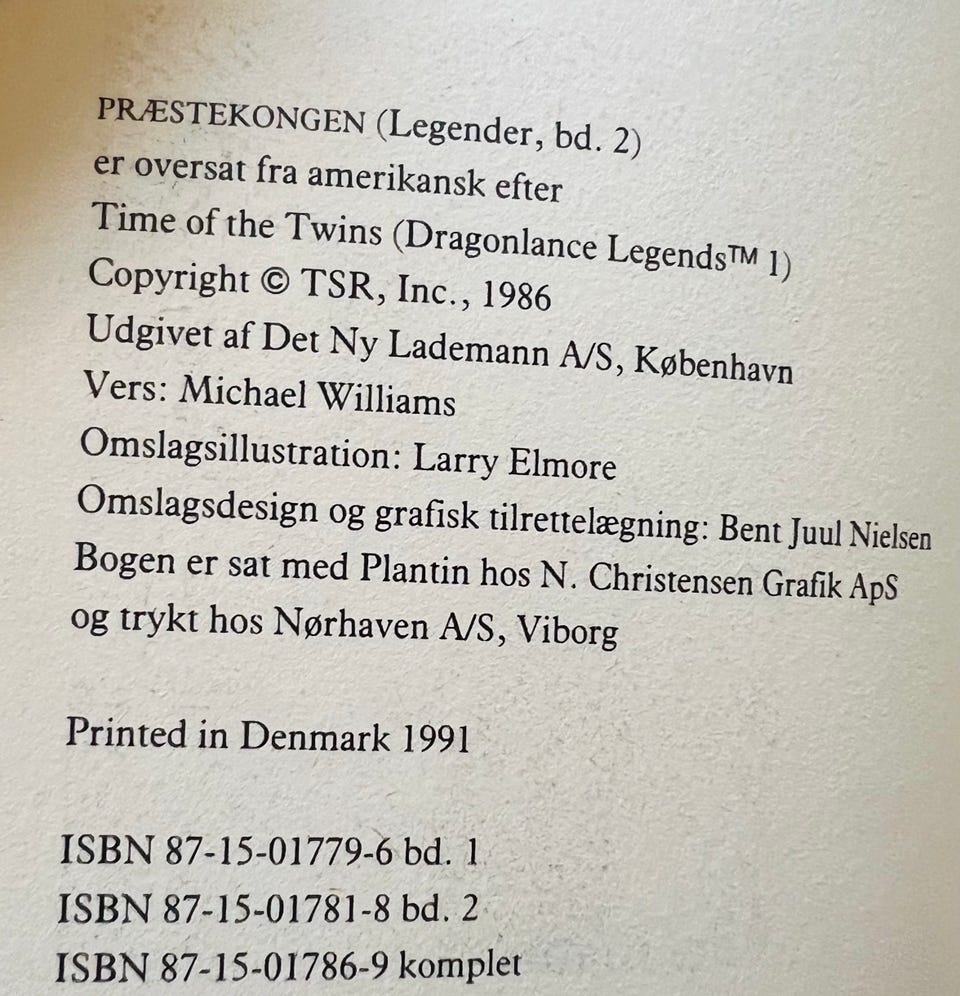 PRÆSTEKONGEN (Legender, bd. 2)
er oversat fra amerikansk efter
Time of the Twins (Dragonlance Legends™ 1)
Copyright © TSR, Inc., 1986
Udgivet af Det Ny Lademann A/S, København
Vers: Michael Williams
Omslagsillustration: Larry Elmore
Omslagsdesign og grafisk tilrettelægning: Bent Juul Nielsen
Bogen er sat med Plantin hos N. Christensen Grafik ApS
og trykt hos Nørhaven A/S, Viborg

Printed in Denmark 1991

ISBN 87-15-01779-6 bd. 1
ISBN 87-15-01781-8 bd. 2
ISBN 87-15-01786-9 komplet